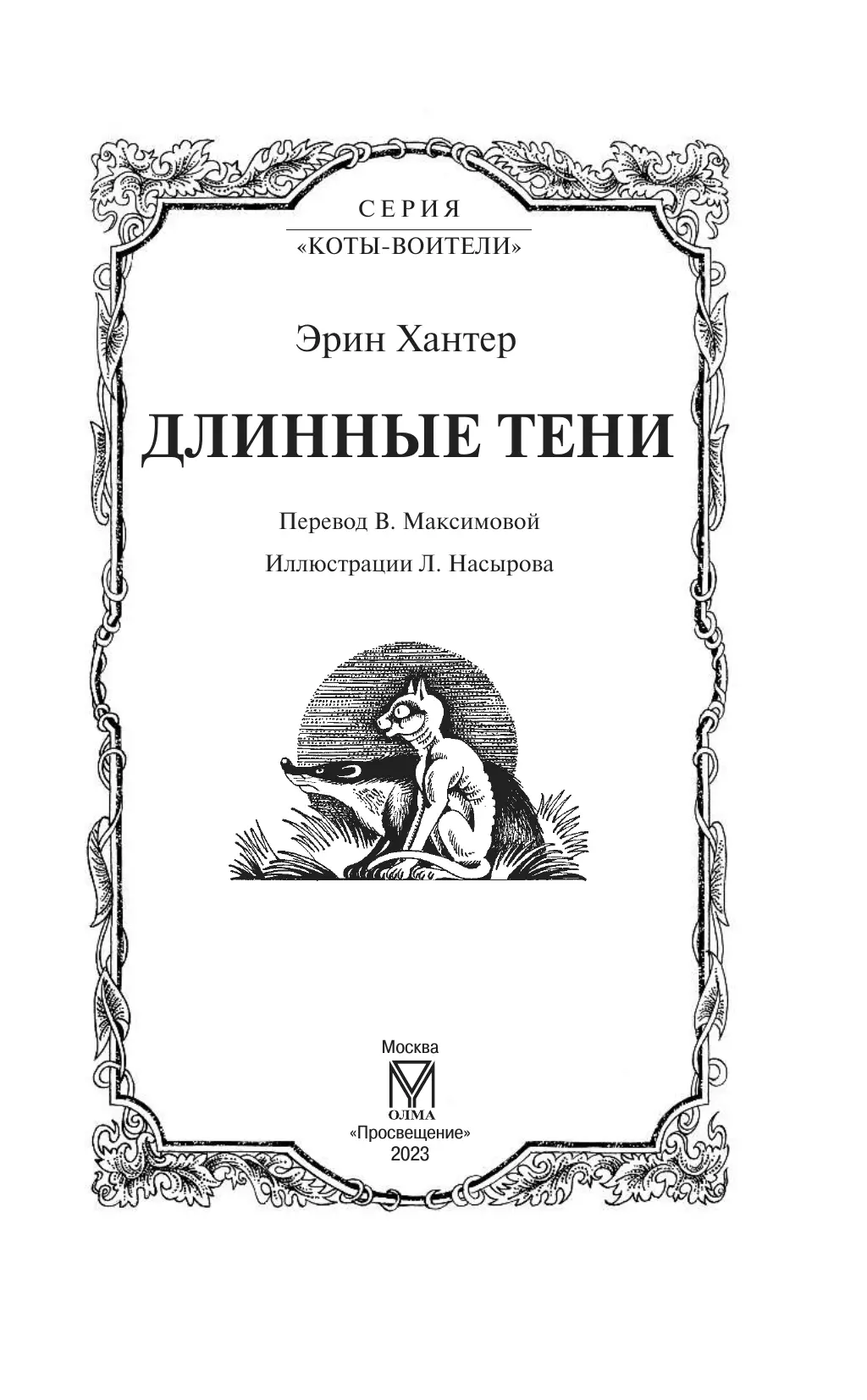 СЕРИЯ
«КОТЫ-ВОИТЕЛИ»

Эрин Хантер

ДЛИННЫЕ ТЕНИ

Перевод В. Максимовой

Иллюстрации Л. Насырова

Москва
ОЛМА
«Просвещение»
2023